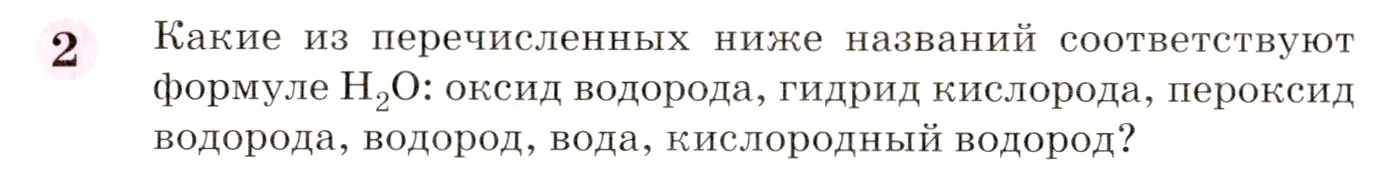 2 Какие из перечисленных ниже названий соответствуют формуле $H_2O$: оксид водорода, гидрид кислорода, пероксид водорода, водород, вода, кислородный водород?